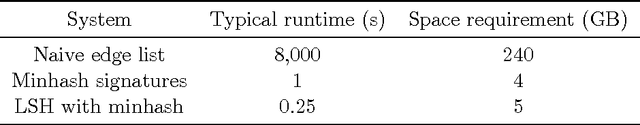 | System | Typical runtime (s) | Space requirement (GB) |
|---|---|---|
| Naive edge list | 8,000 | 240 |
| Minhash signatures | 1 | 4 |
| LSH with minhash | 0.25 | 5 |